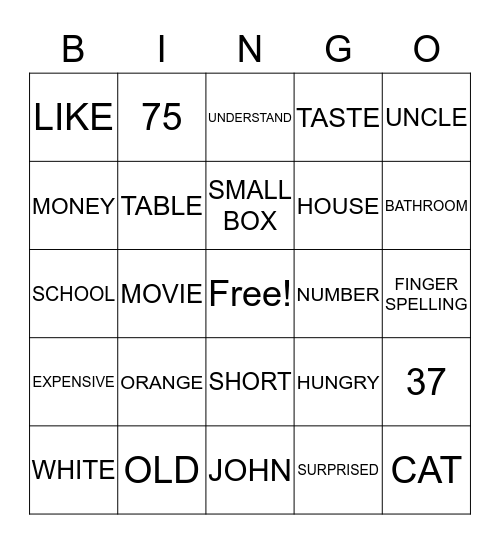 | B | I | N | G | O |
|---|---|---|---|---|
| LIKE | 75 | UNDERSTAND | TASTE | UNCLE |
| MONEY | TABLE | SMALL BOX | HOUSE | BATHROOM |
| SCHOOL | MOVIE | Free! | NUMBER | FINGER SPELLING |
| EXPENSIVE | ORANGE | SHORT | HUNGRY | 37 |
| WHITE | OLD | JOHN | SURPRISED | CAT |